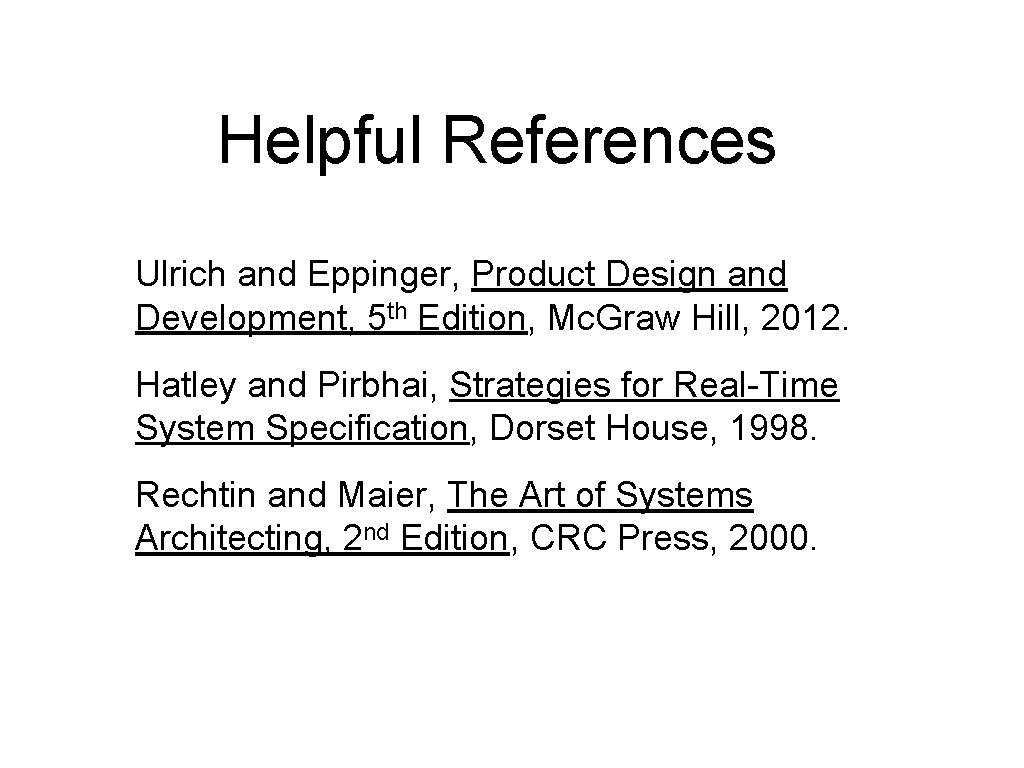 Helpful References

Ulrich and Eppinger, Product Design and Development, 5th Edition, Mc.Graw Hill, 2012.

Hatley and Pirbhai, Strategies for Real-Time System Specification, Dorset House, 1998.

Rechtin and Maier, The Art of Systems Architecting, 2nd Edition, CRC Press, 2000.